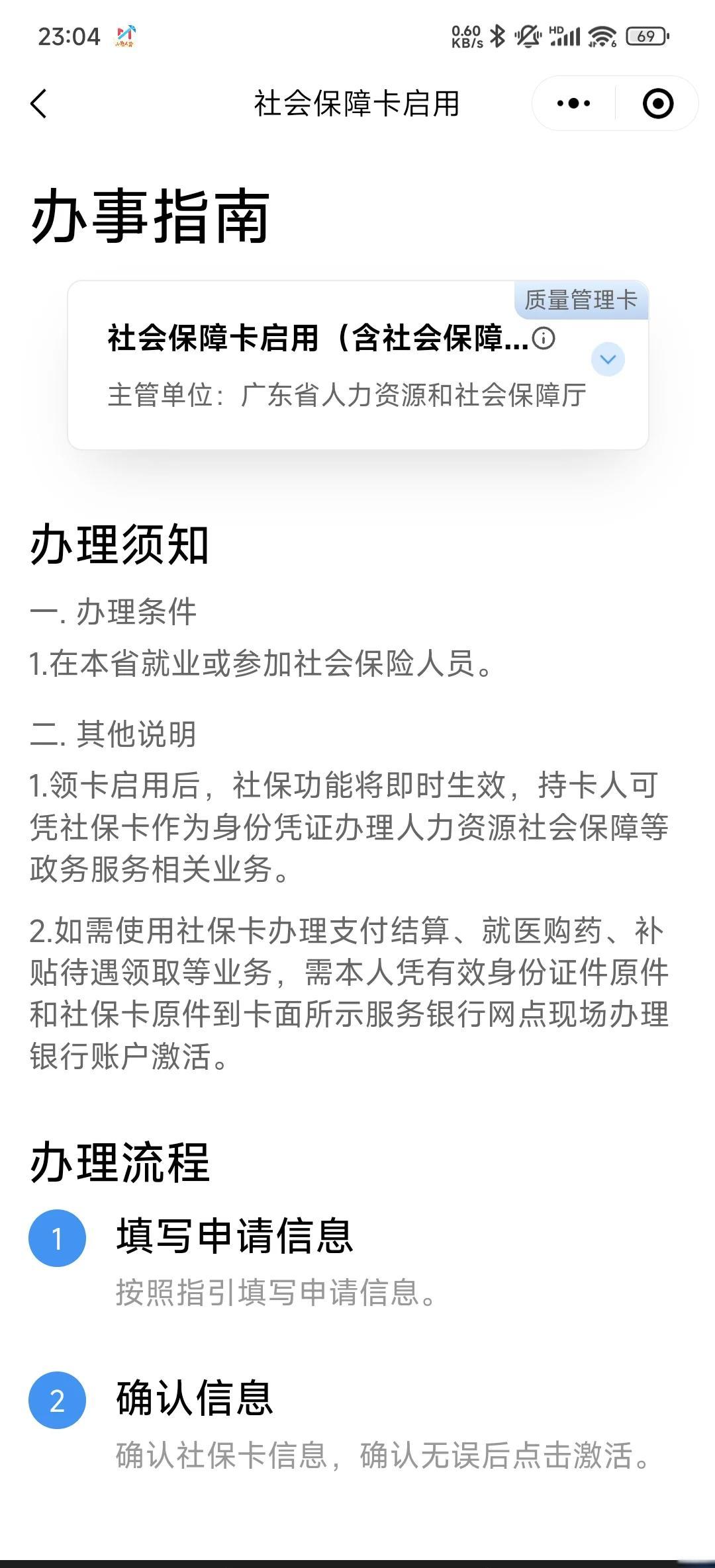 23:04 0.60 KB/s HD 69

社会保障卡启用

办事指南

质量管理卡

社会保障卡启用（含社会保障...

主管单位：广东省人力资源和社会保障厅

办理须知

一. 办理条件

1.在本省就业或参加社会保险人员。

二. 其他说明

1.领卡启用后，社保功能将即时生效，持卡人可凭社保卡作为身份凭证办理人力资源社会保障等政务服务相关业务。

2.如需使用社保卡办理支付结算、就医购药、补贴待遇领取等业务，需本人凭有效身份证件原件和社保卡原件到卡面所示服务银行网点现场办理银行账户激活。

办理流程

1 填写申请信息

按照指引填写申请信息。

2 确认信息

确认社保卡信息，确认无误后点击激活。